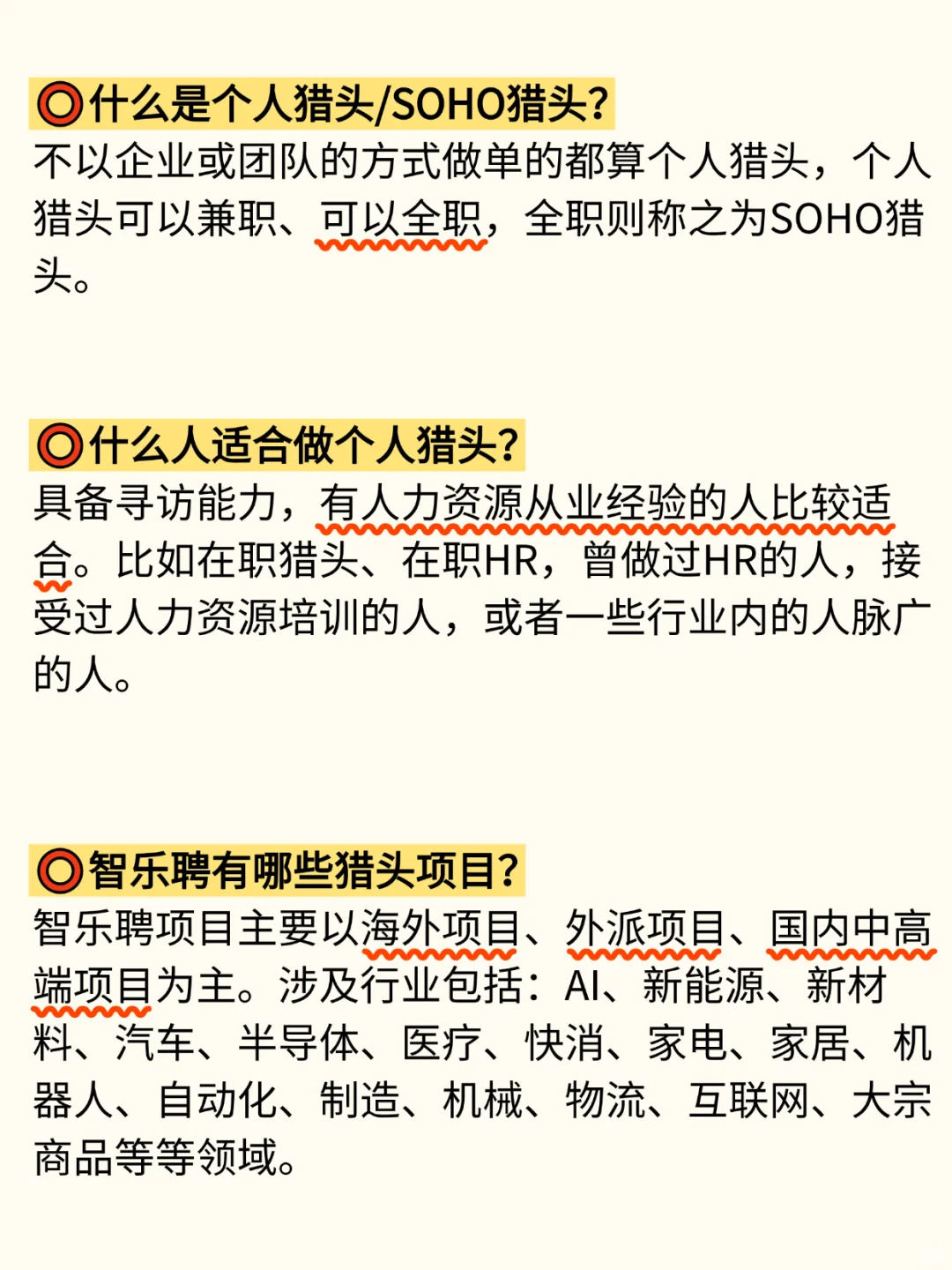 ⭕什么是个人猎头/SOHO猎头?

不以企业或团队的方式做单的都算个人猎头，个人猎头可以兼职、可以全职，全职则称之为SOHO猎头。

⭕什么人适合做个人猎头?

具备寻访能力，有人力资源从业经验的人比较适合。比如在职猎头、在职HR，曾做过HR的人，接受过人力资源培训的人，或者一些行业内的人脉广的人。

⭕智乐聘有哪些猎头项目?

智乐聘项目主要以海外项目、外派项目、国内中高端项目为主。涉及行业包括：AI、新能源、新材料、汽车、半导体、医疗、快消、家电、家居、机器人、自动化、制造、机械、物流、互联网、大宗商品等等领域。